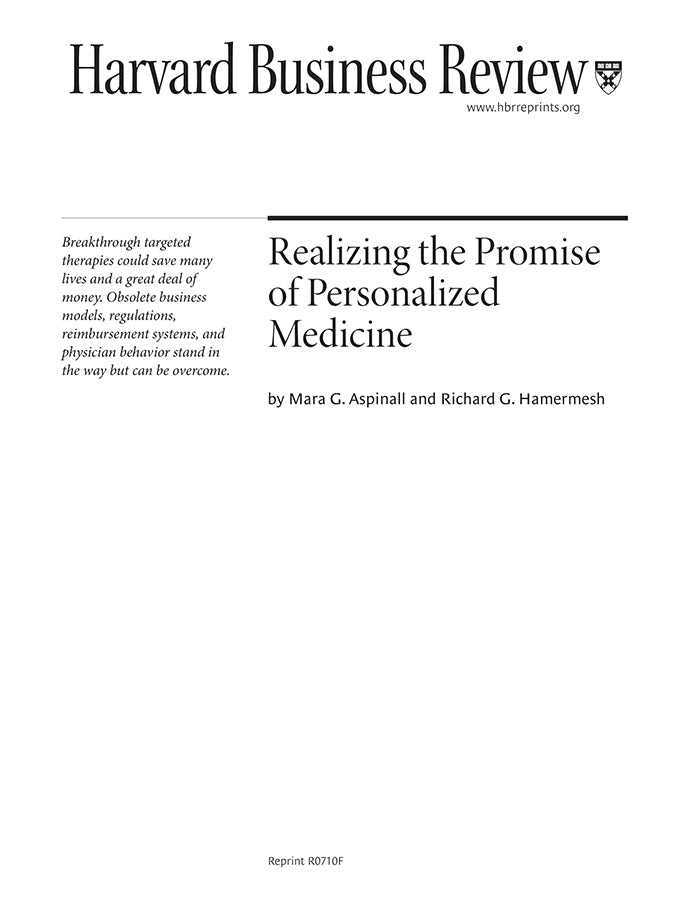 Harvard Business Review

www.hbrreprints.org

Breakthrough targeted therapies could save many lives and a great deal of money. Obsolete business models, regulations, reimbursement systems, and physician behavior stand in the way but can be overcome.

Realizing the Promise of Personalized Medicine

by Mara G. Aspinall and Richard G. Hamermesh

Reprint R0710F